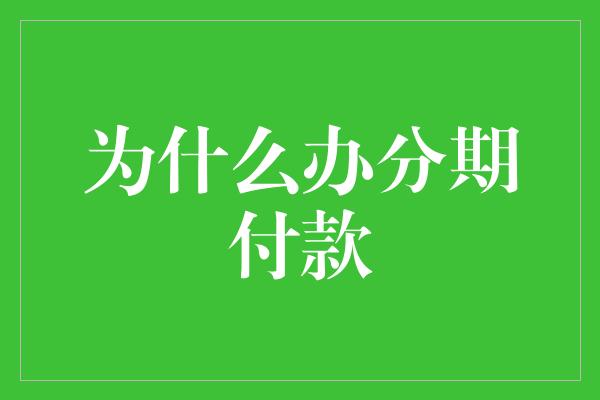 为什么办分期付款